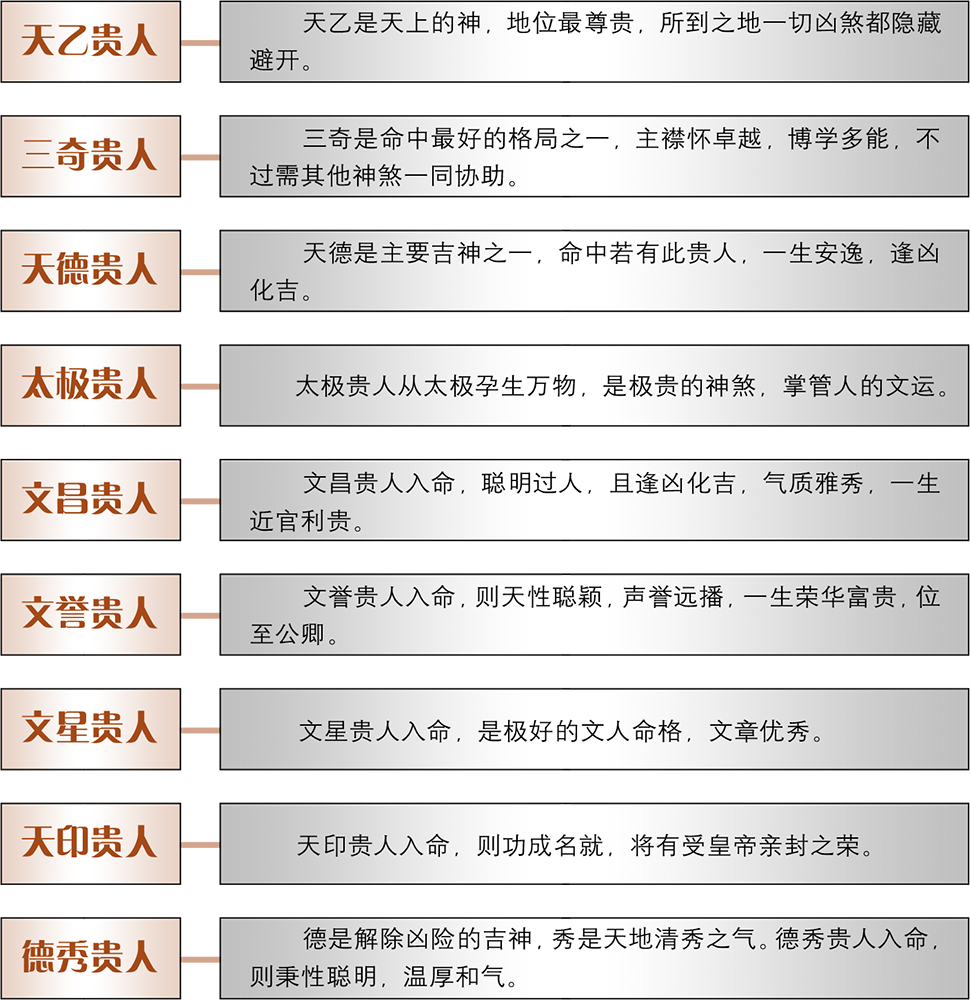 天乙贵人

天乙是天上的神，地位最尊贵，所到之地一切凶煞都隐藏避开。

三奇贵人

三奇是命中最好的格局之一，主襟怀卓越，博学多能，不过需其他神煞一同协助。

天德贵人

天德是主要吉神之一，命中若有此贵人，一生安逸，逢凶化吉。

太极贵人

太极贵人从太极孕生万物，是极贵的神煞，掌管人的文运。

文昌贵人

文昌贵人入命，聪明过人，且逢凶化吉，气质雅秀，一生近官利贵。

文誉贵人

文誉贵人入命，则天性聪颖，声誉远播，一生荣华富贵，位至公卿。

文星贵人

文星贵人入命，是极好的文人命格，文章优秀。

天印贵人

天印贵人入命，则功成名就，将有受皇帝亲封之荣。

德秀贵人

德是解除凶险的吉神，秀是天地清秀之气。德秀贵人入命，则秉性聪明，温厚和气。